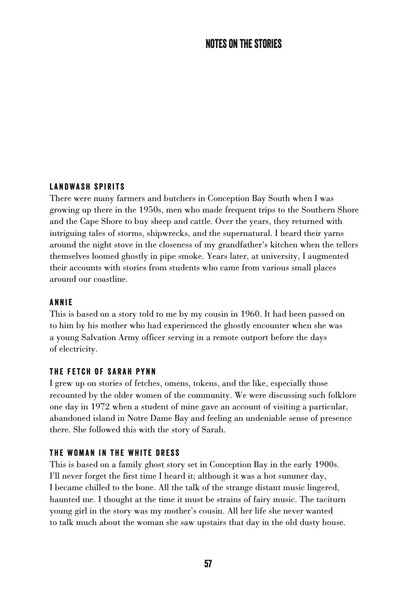 NOTES ON THE STORIES

LANDWASH SPIRITS
There were many farmers and butchers in Conception Bay South when I was growing up there in the 1950s, men who made frequent trips to the Southern Shore and the Cape Shore to buy sheep and cattle. Over the years, they returned with intriguing tales of storms, shipwrecks, and the supernatural. I heard their yarns around the night stove in the closeness of my grandfather's kitchen when the tellers themselves loomed ghostly in pipe smoke. Years later, at university, I augmented their accounts with stories from students who came from various small places around our coastline.

ANNIE
This is based on a story told to me by my cousin in 1960. It had been passed on to him by his mother who had experienced the ghostly encounter when she was a young Salvation Army officer serving in a remote outport before the days of electricity.

THE FETCH OF SARAH PYNN
I grew up on stories of fetches, omens, tokens, and the like, especially those recounted by the older women of the community. We were discussing such folklore one day in 1972 when a student of mine gave an account of visiting a particular, abandoned island in Notre Dame Bay and feeling an undeniable sense of presence there. She followed this with the story of Sarah.

THE WOMAN IN THE WHITE DRESS
This is based on a family ghost story set in Conception Bay in the early 1900s. I'll never forget the first time I heard it; although it was a hot summer day, I became chilled to the bone. All the talk of the strange distant music lingered, haunted me. I thought at the time it must be strains of fairy music. The taciturn young girl in the story was my mother's cousin. All her life she never wanted to talk much about the woman she saw upstairs that day in the old dusty house.

57